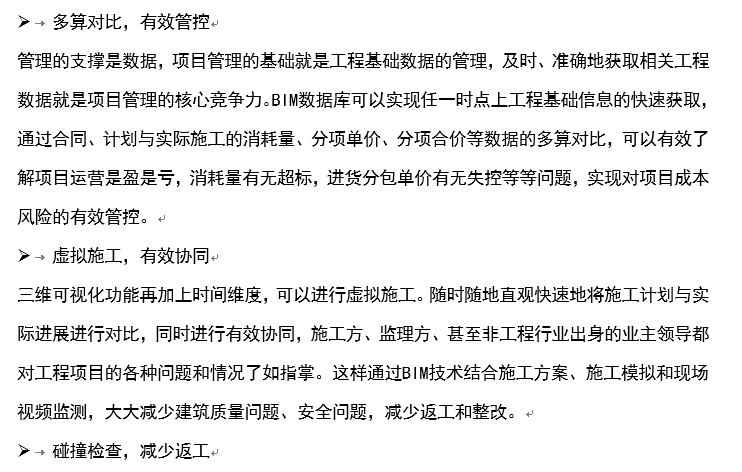 ➢ 多算对比，有效管控

管理的支撑是数据，项目管理的基础就是工程基础数据的管理，及时、准确地获取相关工程数据就是项目管理的核心竞争力。BIM数据库可以实现任一时点上工程基础信息的快速获取，通过合同、计划与实际施工的消耗量、分项单价、分项合价等数据的多算对比，可以有效了解项目运营是盈是亏，消耗量有无超标，进货分包单价有无失控等等问题，实现对项目成本风险的有效管控。

➢ 虚拟施工，有效协同

三维可视化功能再加上时间维度，可以进行虚拟施工。随时随地直观快速地将施工计划与实际进展进行对比，同时进行有效协同，施工方、监理方、甚至非工程行业出身的业主领导都对工程项目的各种问题和情况了如指掌。这样通过BIM技术结合施工方案、施工模拟和现场视频监测，大大减少建筑质量问题、安全问题，减少返工和整改。

➢ 碰撞检查，减少返工